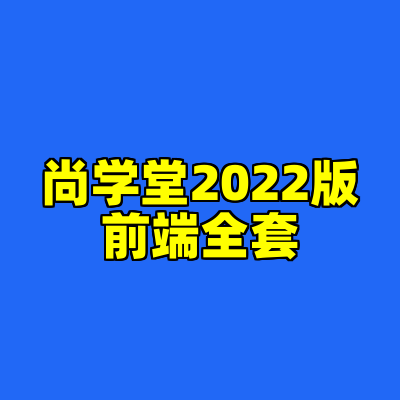 尚学堂2022版
前端全套